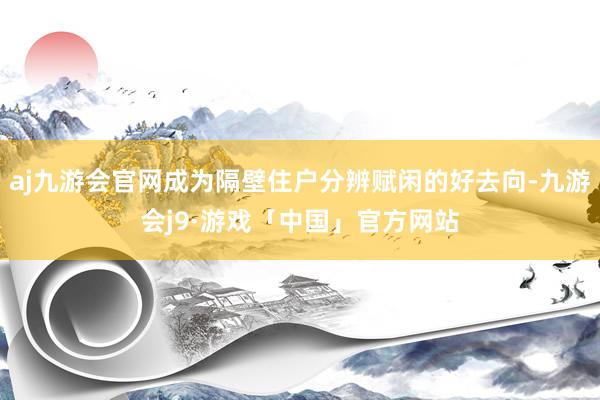 aj九游会官网成为隔壁住户分辨赋闲的好去向-九游会j9·游戏「中国」官方网站